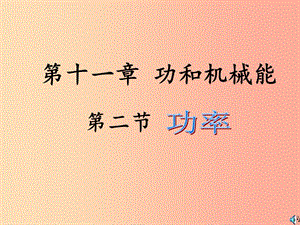 第十一章 功和机械能

第二节 功率